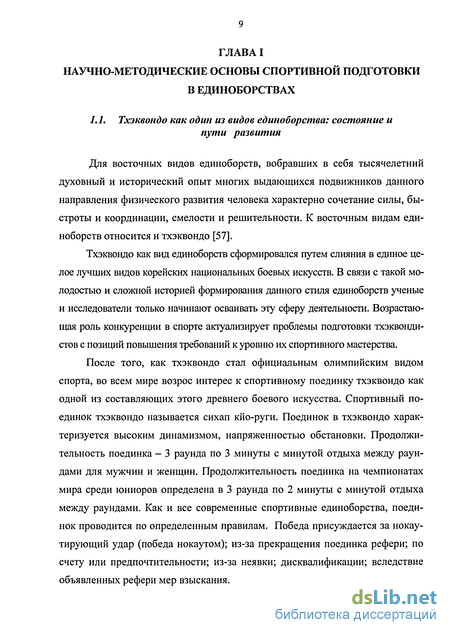 9

ГЛАВА I
НАУЧНО-МЕТОДИЧЕСКИЕ ОСНОВЫ СПОРТИВНОЙ ПОДГОТОВКИ В ЕДИНОБОРСТВАХ

1.1. Тхэквондо как один из видов единоборства: состояние и пути развития

Для восточных видов единоборств, вобравших в себя тысячелетний духовный и исторический опыт многих выдающихся подвижников данного направления физического развития человека характерно сочетание силы, быстроты и координации, смелости и решительности. К восточным видам единоборств относится и тхэквондо [57].

Тхэквондо как вид единоборств сформировался путем слияния в единое целое лучших видов корейских национальных боевых искусств. В связи с такой молодостью и сложной историей формирования данного стиля единоборств ученые и исследователи только начинают осваивать эту сферу деятельности. Возрастающая роль конкуренции в спорте актуализирует проблемы подготовки тхэквондистов с позиций повышения требований к уровню их спортивного мастерства.

После того, как тхэквондо стал официальным олимпийским видом спорта, во всем мире возрос интерес к спортивному поединку тхэквондо как одной из составляющих этого древнего боевого искусства. Спортивный поединок тхэквондо называется сихап кйо-руги. Поединок в тхэквондо характеризуется высоким динамизмом, напряженностью обстановки. Продолжительность поединка – 3 раунда по 3 минуты с минутой отдыха между раундами для мужчин и женщин. Продолжительность поединка на чемпионатах мира среди юниоров определена в 3 раунда по 2 минуты с минутой отдыха между раундами. Как и все современные спортивные единоборства, поединок проводится по определенным правилам. Победа присуждается за нокаутирующий удар (победа нокаутом); из-за прекращения поединка рефери; по счету или предпочтительности; из-за неявки; дисквалификации; вследствие объявленных рефери мер взыскания.

dsLib.net
библиотека диссертаций